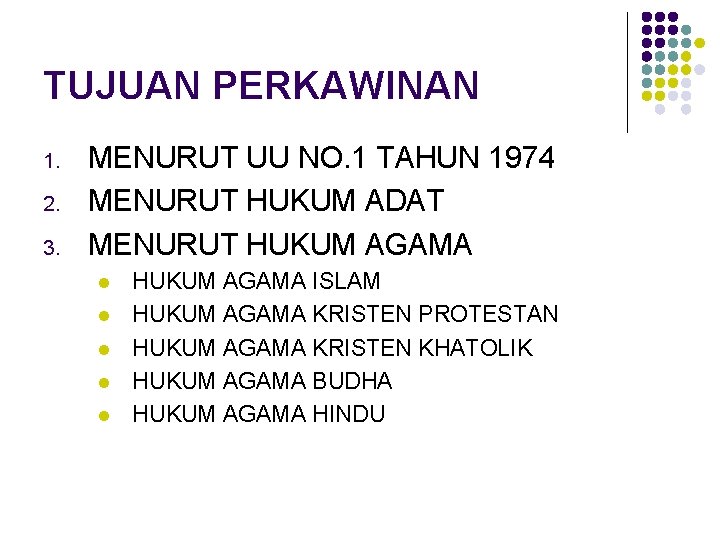 TUJUAN PERKAWINAN

1. MENURUT UU NO.1 TAHUN 1974
2. MENURUT HUKUM ADAT
3. MENURUT HUKUM AGAMA
• HUKUM AGAMA ISLAM
• HUKUM AGAMA KRISTEN PROTESTAN
• HUKUM AGAMA KRISTEN KHATOLIK
• HUKUM AGAMA BUDHA
• HUKUM AGAMA HINDU